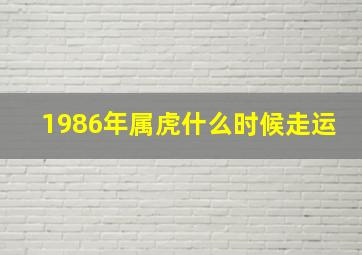 1986年属虎什么时候走运